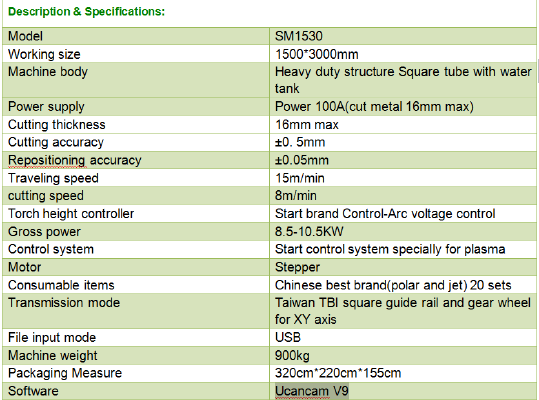 Description & Specifications:

| Model | SM1530 |
|---|---|
| Working size | 1500*3000mm |
| Machine body | Heavy duty structure Square tube with water tank |
| Power supply | Power 100A(cut metal 16mm max) |
| Cutting thickness | 16mm max |
| Cutting accuracy | ±0. 5mm |
| Repositioning accuracy | ±0.05mm |
| Traveling speed | 15m/min |
| cutting speed | 8m/min |
| Torch height controller | Start brand Control-Arc voltage control |
| Gross power | 8.5-10.5KW |
| Control system | Start control system specially for plasma |
| Motor | Stepper |
| Consumable items | Chinese best brand(polar and jet) 20 sets |
| Transmission mode | Taiwan TBI square guide rail and gear wheel for XY axis |
| File input mode | USB |
| Machine weight | 900kg |
| Packaging Measure | 320cm*220cm*155cm |
| Software | Ucancam V9 |